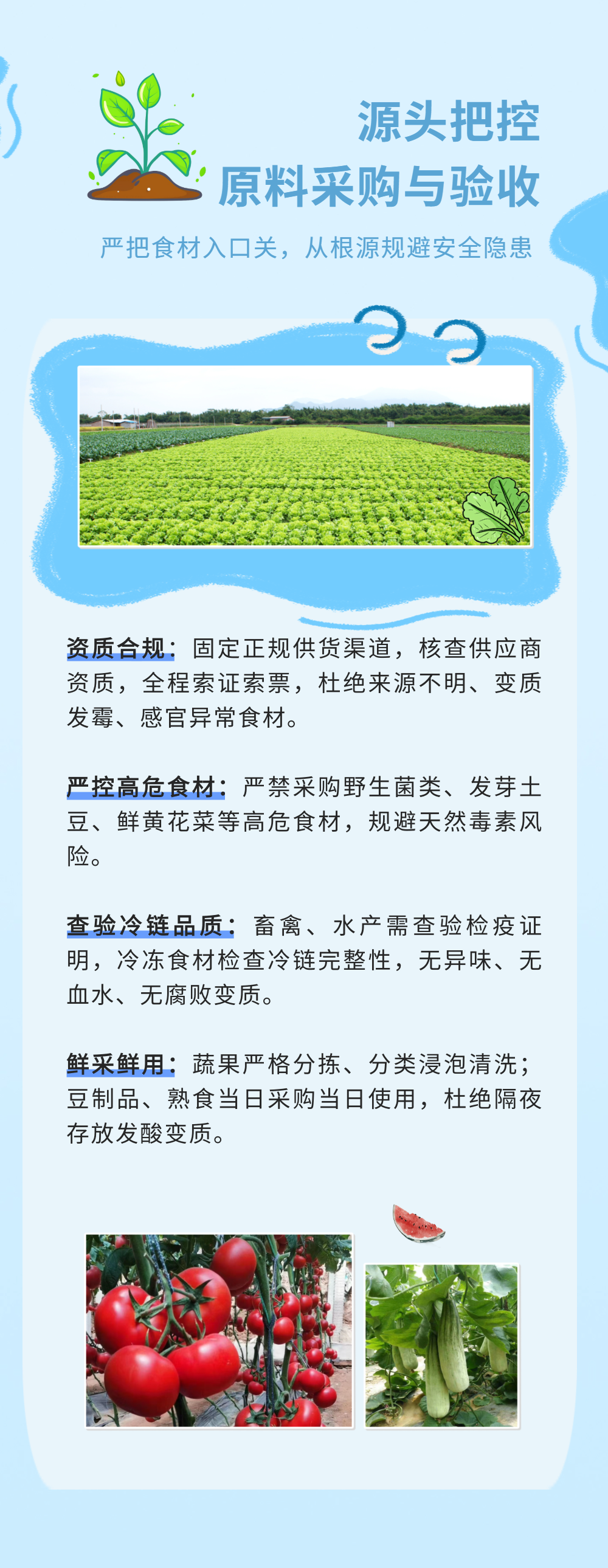 源头把控
原料采购与验收

严把食材入口关，从根源规避安全隐患

资质合规：固定正规供货渠道，核查供应商资质，全程索证索票，杜绝来源不明、变质发霉、感官异常食材。

严控高危食材：严禁采购野生菌类、发芽土豆、鲜黄花菜等高危食材，规避天然毒素风险。

查验冷链品质：畜禽、水产需查验检疫证明，冷冻食材检查冷链完整性，无异味、无血水、无腐败变质。

鲜采鲜用：蔬果严格分拣、分类浸泡清洗；豆制品、熟食当日采购当日使用，杜绝隔夜存放发酸变质。